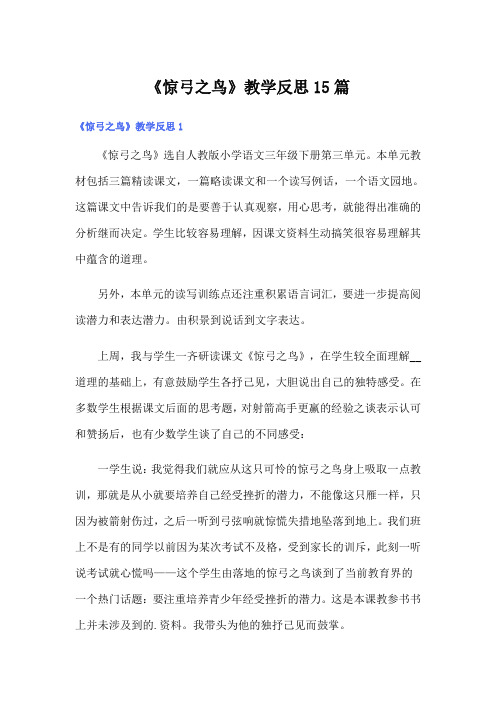 《惊弓之鸟》教学反思15篇

《惊弓之鸟》教学反思1

《惊弓之鸟》选自人教版小学语文三年级下册第三单元。本单元教材包括三篇精读课文，一篇略读课文和一个读写例话，一个语文园地。这篇课文中告诉我们的是要善于认真观察，用心思考，就能得出准确的分析继而决定。学生比较容易理解，因课文资料生动搞笑很容易理解其中蕴含的道理。

另外，本单元的读写训练点还注重积累语言词汇，要进一步提高阅读潜力和表达潜力。由积累到说话到文字表达。

上周，我与学生一齐研读课文《惊弓之鸟》，在学生较全面理解__道理的基础上，有意鼓励学生各抒己见，大胆说出自己的独特感受。在多数学生根据课文后面的思考题，对射箭高手更羸的经验之谈表示认可和赞扬后，也有少数学生谈了自己的不同感受：

一学生说：我觉得我们就应从这只可怜的惊弓之鸟身上吸取一点教训，那就是从小就要培养自己经受挫折的潜力，不能像这只雁一样，只因为被箭射伤过，之后一听到弓弦响就惊慌失措地坠落到地上。我们班上不是有的同学以前因为某次考试不及格，受到家长的训斥，此刻一听说考试就心慌吗——这个学生由落地的惊弓之鸟谈到了当前教育界的一个热门话题：要注重培养青少年经受挫折的潜力。这是本课教参书书上并未涉及到的.资料。我带头为他的独抒己见而鼓掌。